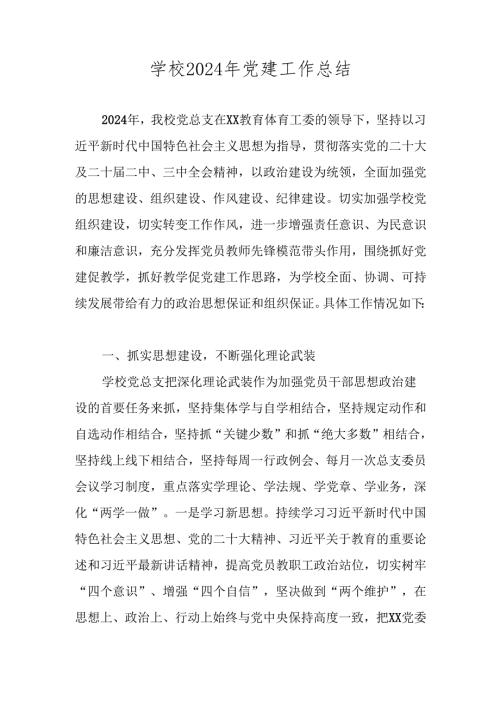 学校2024年党建工作总结

2024年，我校党总支在XX教育体育工委的领导下，坚持以习近平新时代中国特色社会主义思想为指导，贯彻落实党的二十大及二十届二中、三中全会精神，以政治建设为统领，全面加强党的思想建设、组织建设、作风建设、纪律建设。切实加强学校党组织建设，切实转变工作作风，进一步增强责任意识、为民意识和廉洁意识，充分发挥党员教师先锋模范带头作用，围绕抓好党建促教学，抓好教学促党建工作思路，为学校全面、协调、可持续发展带给有力的政治思想保证和组织保证。具体工作情况如下：

一、抓实思想建设，不断强化理论武装

学校党总支把深化理论武装作为加强党员干部思想政治建设的首要任务来抓，坚持集体学与自学相结合，坚持规定动作和自选动作相结合，坚持抓“关键少数”和抓“绝大多数”相结合，坚持线上线下相结合，坚持每周一行政例会、每月一次总支委员会议学习制度，重点落实学理论、学法规、学党章、学业务，深化“两学一做”。一是学习新思想。持续学习习近平新时代中国特色社会主义思想、党的二十大精神、习近平关于教育的重要论述和习近平最新讲话精神，提高党员教职工政治站位，切实树牢“四个意识”、增强“四个自信”，坚决做到“两个维护”，在思想上、政治上、行动上始终与党中央保持高度一致，把XX党委